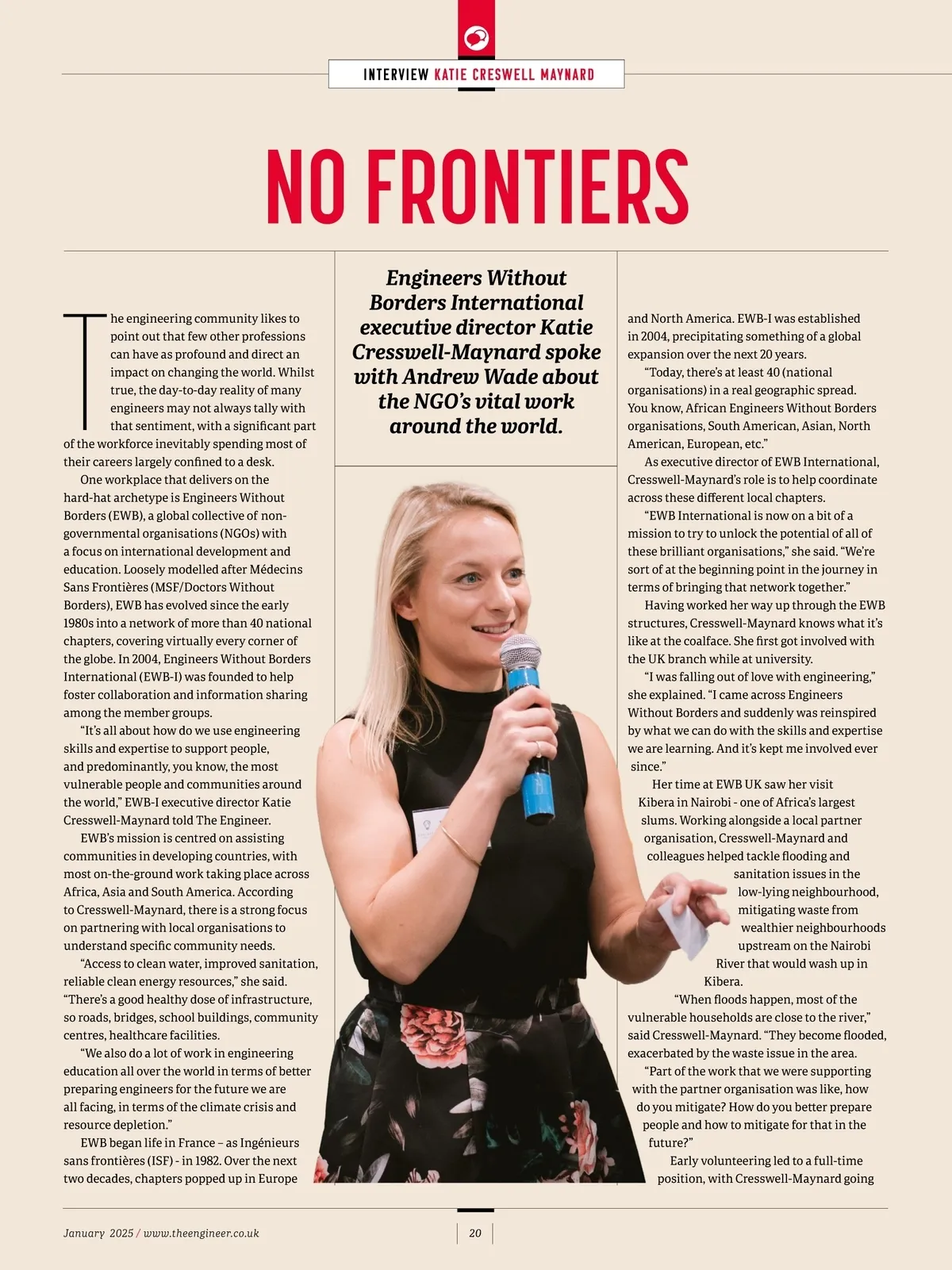 INTERVIEW KATIE CRESWELL MAYNARD

NO FRONTIERS

Engineers Without Borders International executive director Katie Cresswell-Maynard spoke with Andrew Wade about the NGO's vital work around the world.

The engineering community likes to point out that few other professions can have as profound and direct an impact on changing the world. Whilst true, the day-to-day reality of many engineers may not always tally with that sentiment, with a significant part of the workforce inevitably spending most of their careers largely confined to a desk.

One workplace that delivers on the hard-hat archetype is Engineers Without Borders (EWB), a global collective of non-governmental organisations (NGOs) with a focus on international development and education. Loosely modelled after Médecins Sans Frontières (MSF/Doctors Without Borders), EWB has evolved since the early 1980s into a network of more than 40 national chapters, covering virtually every corner of the globe. In 2004, Engineers Without Borders International (EWB-I) was founded to help foster collaboration and information sharing among the member groups.

"It's all about how do we use engineering skills and expertise to support people, and predominantly, you know, the most vulnerable people and communities around the world," EWB-I executive director Katie Cresswell-Maynard told The Engineer.

EWB's mission is centred on assisting communities in developing countries, with most on-the-ground work taking place across Africa, Asia and South America. According to Cresswell-Maynard, there is a strong focus on partnering with local organisations to understand specific community needs.

"Access to clean water, improved sanitation, reliable clean energy resources," she said. "There's a good healthy dose of infrastructure, so roads, bridges, school buildings, community centres, healthcare facilities.

"We also do a lot of work in engineering education all over the world in terms of better preparing engineers for the future we are all facing, in terms of the climate crisis and resource depletion."

EWB began life in France – as Ingénieurs sans frontières (ISF) - in 1982. Over the next two decades, chapters popped up in Europe and North America. EWB-I was established in 2004, precipitating something of a global expansion over the next 20 years.

"Today, there's at least 40 (national organisations) in a real geographic spread. You know, African Engineers Without Borders organisations, South American, Asian, North American, European, etc."

As executive director of EWB International, Cresswell-Maynard's role is to help coordinate across these different local chapters.

"EWB International is now on a bit of a mission to try to unlock the potential of all of these brilliant organisations," she said. "We're sort of at the beginning point in the journey in terms of bringing that network together."

Having worked her way up through the EWB structures, Cresswell-Maynard knows what it's like at the coalface. She first got involved with the UK branch while at university.

"I was falling out of love with engineering," she explained. "I came across Engineers Without Borders and suddenly was reinspired by what we can do with the skills and expertise we are learning. And it's kept me involved ever since."

Her time at EWB UK saw her visit Kibera in Nairobi - one of Africa's largest slums. Working alongside a local partner organisation, Cresswell-Maynard and colleagues helped tackle flooding and sanitation issues in the low-lying neighbourhood, mitigating waste from wealthier neighbourhoods upstream on the Nairobi River that would wash up in Kibera.

"When floods happen, most of the vulnerable households are close to the river," said Cresswell-Maynard. "They become flooded, exacerbated by the waste issue in the area.

"Part of the work that we were supporting with the partner organisation was like, how do you mitigate? How do you better prepare people and how to mitigate for that in the future?"

Early volunteering led to a full-time position, with Cresswell-Maynard going

January 2025 / www.theengineer.co.uk

20